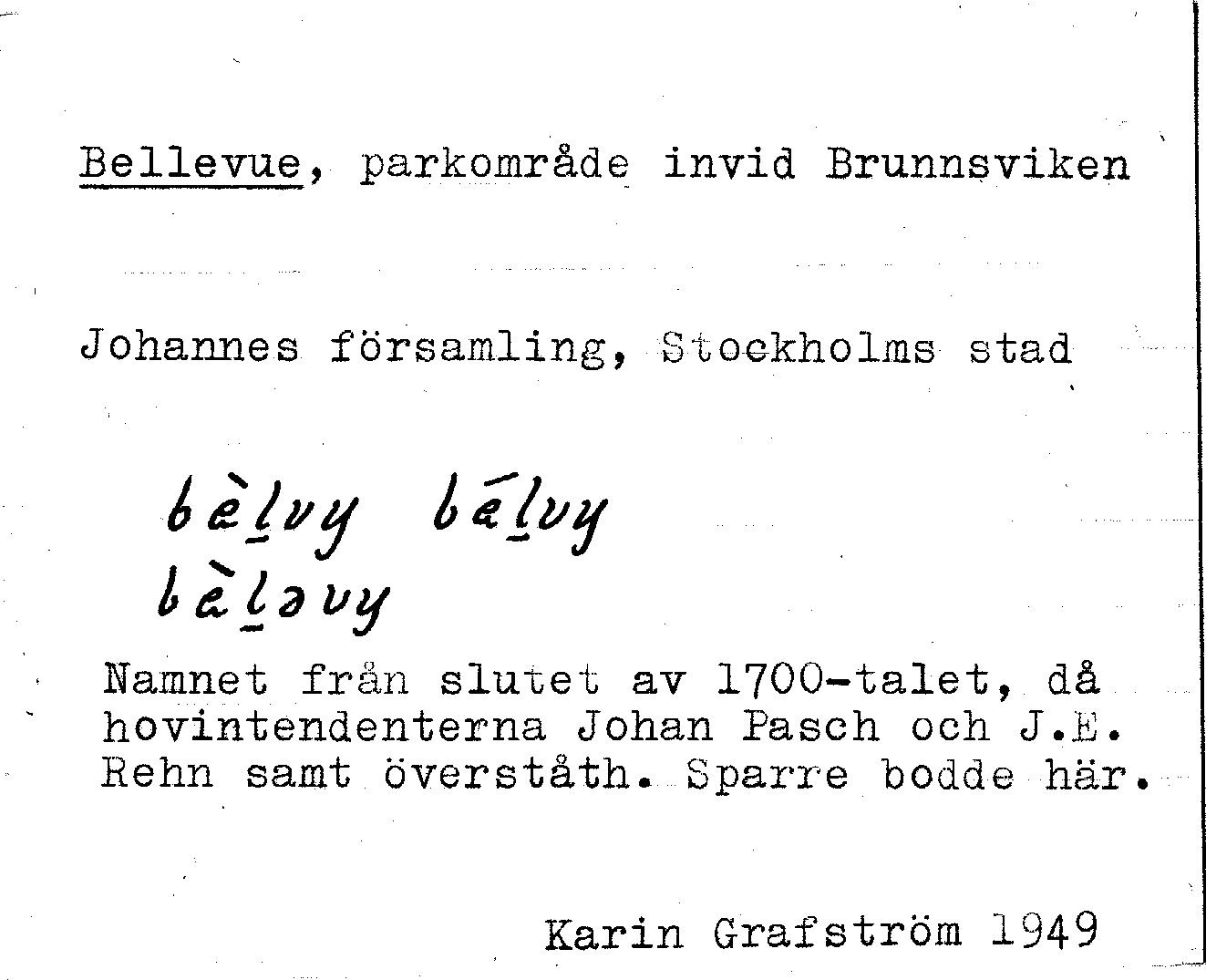 Bellevue, parkområde invid Brunnsviken

Johannes församling, Stockholms stad

bèlvy bélvy
bèləvy

Namnet från slutet av 1700-talet, då hovintendenterna Johan Pasch och J.E. Rehn samt överståth. Sparre bodde här.

Karin Grafström 1949